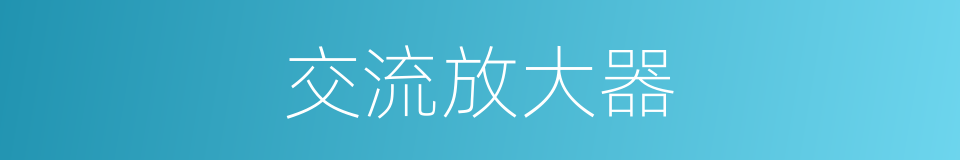 交流放大器